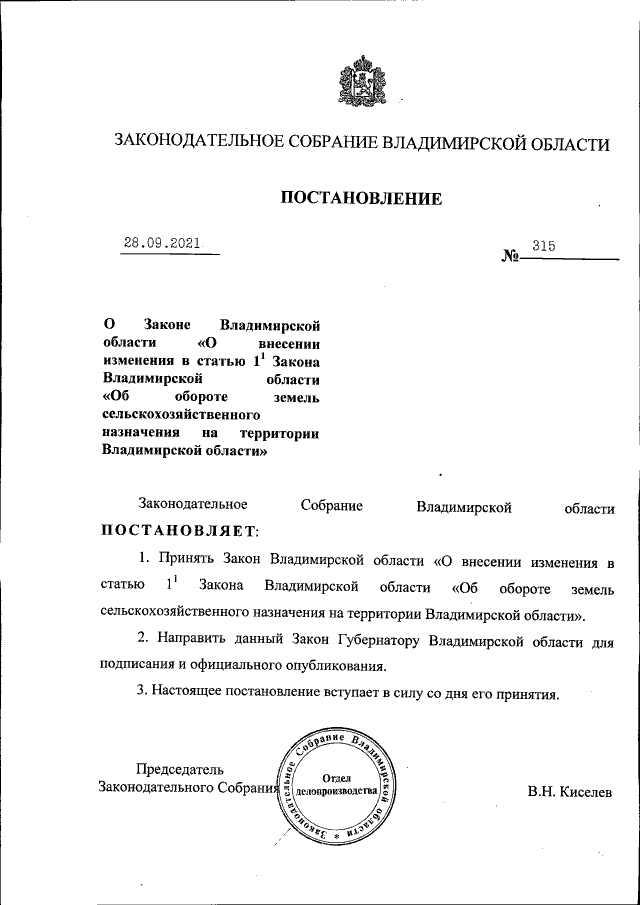 ЗАКОНОДАТЕЛЬНОЕ СОБРАНИЕ ВЛАДИМИРСКОЙ ОБЛАСТИ

ПОСТАНОВЛЕНИЕ

28.09.2021

№ 315

О Законе Владимирской области «О внесении изменения в статью $1^1$ Закона Владимирской области «Об обороте земель сельскохозяйственного назначения на территории Владимирской области»

Законодательное Собрание Владимирской области ПОСТАНОВЛЯЕТ:

1. Принять Закон Владимирской области «О внесении изменения в статью $1^1$ Закона Владимирской области «Об обороте земель сельскохозяйственного назначения на территории Владимирской области».

2. Направить данный Закон Губернатору Владимирской области для подписания и официального опубликования.

3. Настоящее постановление вступает в силу со дня его принятия.

Председатель Законодательного Собрания

Законодательное Собрание Владимирской области
Отдел делопроизводства

В.Н. Киселев